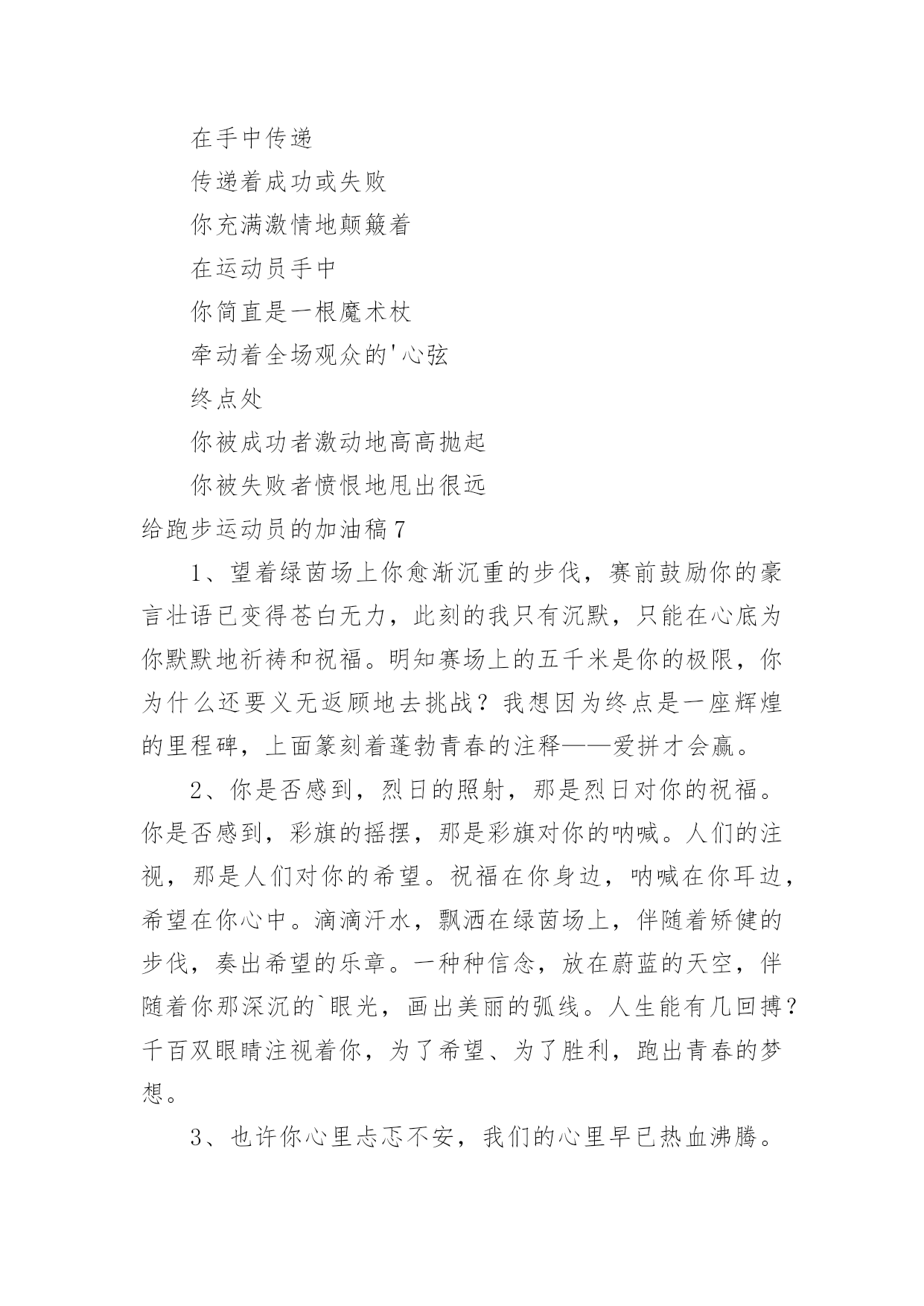 在手中传递

传递着成功或失败

你充满激情地颠簸着

在运动员手中

你简直是一根魔术杖

牵动着全场观众的'心弦

终点处

你被成功者激动地高高抛起

你被失败者愤恨地甩出很远

给跑步运动员的加油稿7

1、望着绿茵场上你愈渐沉重的步伐，赛前鼓励你的豪言壮语已变得苍白无力，此刻的我只有沉默，只能在心底为你默默地祈祷和祝福。明知赛场上的五千米是你的极限，你为什么还要义无返顾地去挑战？我想因为终点是一座辉煌的里程碑，上面篆刻着蓬勃青春的注释——爱拼才会赢。

2、你是否感到，烈日的照射，那是烈日对你的祝福。你是否感到，彩旗的摇摆，那是彩旗对你的呐喊。人们的注视，那是人们对你的希望。祝福在你身边，呐喊在你耳边，希望在你心中。滴滴汗水，飘洒在绿茵场上，伴随着矫健的步伐，奏出希望的乐章。一种种信念，放在蔚蓝的天空，伴随着你那深沉的`眼光，画出美丽的弧线。人生能有几回搏？千百双眼睛注视着你，为了希望、为了胜利，跑出青春的梦想。

3、也许你心里忐忑不安，我们的心里早已热血沸腾。